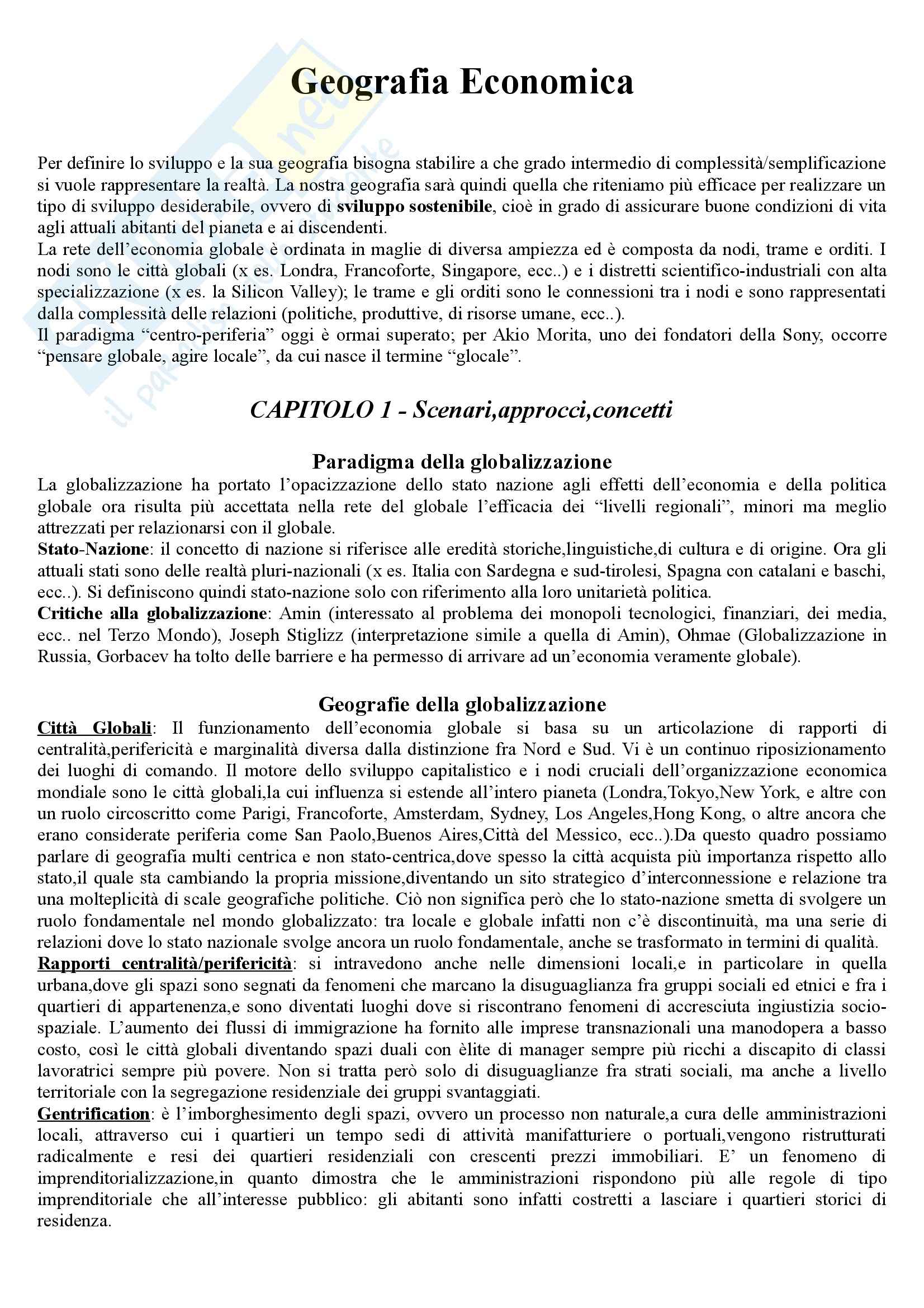 Geografia Economica

Per definire lo sviluppo e la sua geografia bisogna stabilire a che grado intermedio di complessità/semplificazione si vuole rappresentare la realtà. La nostra geografia sarà quindi quella che riteniamo più efficace per realizzare un tipo di sviluppo desiderabile, ovvero di sviluppo sostenibile, cioè in grado di assicurare buone condizioni di vita agli attuali abitanti del pianeta e ai discendenti.
La rete dell'economia globale è ordinata in maglie di diversa ampiezza ed è composta da nodi, trame e orditi. I nodi sono le città globali (x es. Londra, Francoforte, Singapore, ecc..) e i distretti scientifico-industriali con alta specializzazione (x es. la Silicon Valley); le trame e gli orditi sono le connessioni tra i nodi e sono rappresentati dalla complessità delle relazioni (politiche, produttive, di risorse umane, ecc..).
Il paradigma "centro-periferia" oggi è ormai superato; per Akio Morita, uno dei fondatori della Sony, occorre "pensare globale, agire locale", da cui nasce il termine "glocale".

CAPITOLO 1 - Scenari,approcci,concetti

Paradigma della globalizzazione
La globalizzazione ha portato l'opacizzazione dello stato nazione agli effetti dell'economia e della politica globale ora risulta più accettata nella rete del globale l'efficacia dei "livelli regionali", minori ma meglio attrezzati per relazionarsi con il globale.
Stato-Nazione: il concetto di nazione si riferisce alle eredità storiche,linguistiche,di cultura e di origine. Ora gli attuali stati sono delle realtà pluri-nazionali (x es. Italia con Sardegna e sud-tirolesi, Spagna con catalani e baschi, ecc..). Si definiscono quindi stato-nazione solo con riferimento alla loro unitarietà politica.
Critiche alla globalizzazione: Amin (interessato al problema dei monopoli tecnologici, finanziari, dei media, ecc.. nel Terzo Mondo), Joseph Stiglizz (interpretazione simile a quella di Amin), Ohmae (Globalizzazione in Russia, Gorbacev ha tolto delle barriere e ha permesso di arrivare ad un'economia veramente globale).

Geografie della globalizzazione
Città Globali: Il funzionamento dell'economia globale si basa su un articolazione di rapporti di centralità,perifericità e marginalità diversa dalla distinzione fra Nord e Sud. Vi è un continuo riposizionamento dei luoghi di comando. Il motore dello sviluppo capitalistico e i nodi cruciali dell'organizzazione economica mondiale sono le città globali,la cui influenza si estende all'intero pianeta (Londra,Tokyo,New York, e altre con un ruolo circoscritto come Parigi, Francoforte, Amsterdam, Sydney, Los Angeles,Hong Kong, o altre ancora che erano considerate periferia come San Paolo,Buenos Aires,Città del Messico, ecc..).Da questo quadro possiamo parlare di geografia multi centrica e non stato-centrica,dove spesso la città acquista più importanza rispetto allo stato,il quale sta cambiando la propria missione,diventando un sito strategico d'interconnessione e relazione tra una molteplicità di scale geografiche politiche. Ciò non significa però che lo stato-nazione smetta di svolgere un ruolo fondamentale nel mondo globalizzato: tra locale e globale infatti non c'è discontinuità, ma una serie di relazioni dove lo stato nazionale svolge ancora un ruolo fondamentale, anche se trasformato in termini di qualità.
Rapporti centralità/perifericità: si intravedono anche nelle dimensioni locali,e in particolare in quella urbana,dove gli spazi sono segnati da fenomeni che marcano la disuguaglianza fra gruppi sociali ed etnici e fra i quartieri di appartenenza,e sono diventati luoghi dove si riscontrano fenomeni di accresciuta ingiustizia socio-spaziale. L'aumento dei flussi di immigrazione ha fornito alle imprese transnazionali una manodopera a basso costo, così le città globali diventando spazi duali con èlite di manager sempre più ricchi a discapito di classi lavoratrici sempre più povere. Non si tratta però solo di disuguaglianze fra strati sociali, ma anche a livello territoriale con la segregazione residenziale dei gruppi svantaggiati.
Gentrification: è l'imborghesimento degli spazi, ovvero un processo non naturale,a cura delle amministrazioni locali, attraverso cui i quartieri un tempo sedi di attività manifatturiere o portuali,vengono ristrutturati radicalmente e resi dei quartieri residenziali con crescenti prezzi immobiliari. E' un fenomeno di imprenditorializzazione,in quanto dimostra che le amministrazioni rispondono più alle regole di tipo imprenditoriale che all'interesse pubblico: gli abitanti sono infatti costretti a lasciare i quartieri storici di residenza.